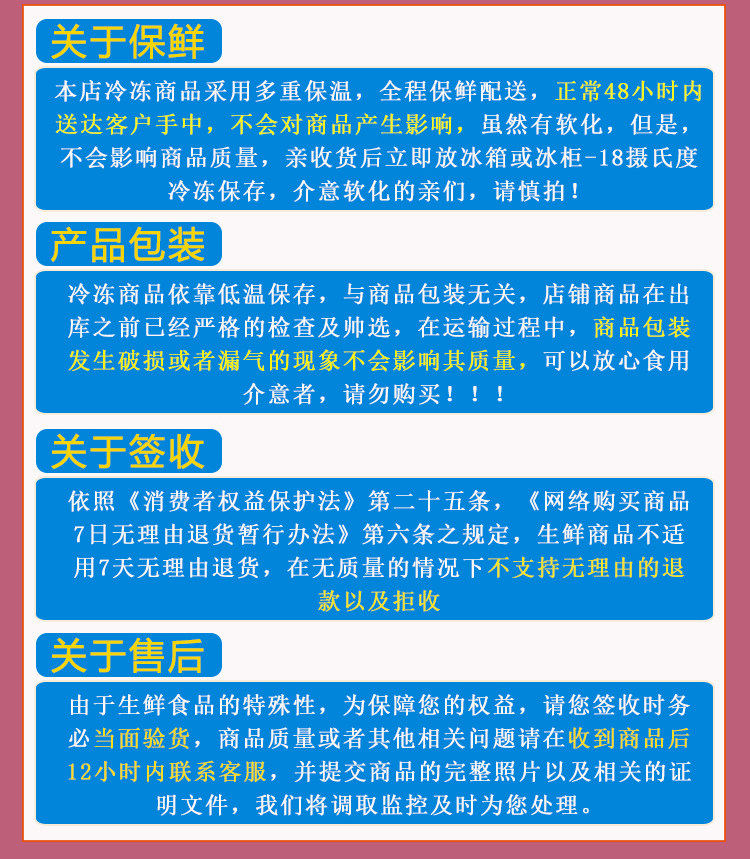 关于保鲜

本店冷冻商品采用多重保温，全程保鲜配送，正常48小时内送达客户手中，不会对商品产生影响，虽然有软化，但是，不会影响商品质量，亲收货后立即放冰箱或冰柜-18摄氏度冷冻保存，介意软化的亲们，请慎拍！

产品包装

冷冻商品依靠低温保存，与商品包装无关，店铺商品在出库之前已经严格的检查及帅选，在运输过程中，商品包装发生破损或者漏气的现象不会影响其质量，可以放心食用介意者，请勿购买！！！

关于签收

依照《消费者权益保护法》第二十五条，《网络购买商品7日无理由退货暂行办法》第六条之规定，生鲜商品不适用7天无理由退货，在无质量的情况下不支持无理由的退款以及拒收

关于售后

由于生鲜食品的特殊性，为保障您的权益，请您签收时务必当面验货，商品质量或者其他相关问题请在收到商品后12小时内联系客服，并提交商品的完整照片以及相关的证明文件，我们将调取监控及时为您处理。